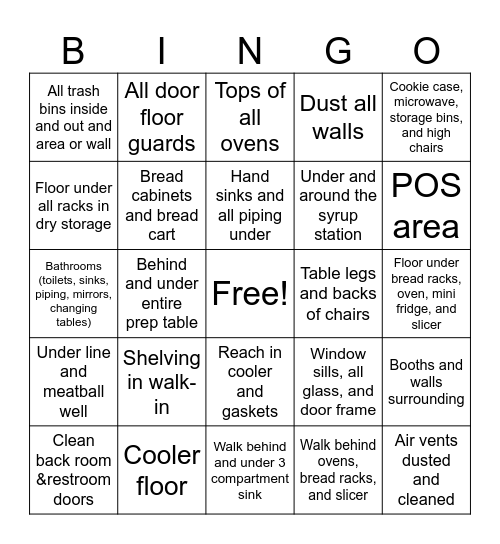 | B | I | N | G | O |
|---|---|---|---|---|
| All trash bins inside and out and area or wall | All door floor guards | Tops of all ovens | Dust all walls | Cookie case, microwave, storage bins, and high chairs |
| Floor under all racks in dry storage | Bread cabinets and bread cart | Hand sinks and all piping under | Under and around the syrup station | POS area |
| Bathrooms (toilets, sinks, piping, mirrors, changing tables) | Behind and under entire prep table | Free! | Table legs and backs of chairs | Floor under bread racks, oven, mini fridge, and slicer |
| Under line and meatball well | Shelving in walk-in | Reach in cooler and gaskets | Window sills, all glass, and door frame | Booths and walls surrounding |
| Clean back room &restroom doors | Cooler floor | Walk behind and under 3 compartment sink | Walk behind ovens, bread racks, and slicer | Air vents dusted and cleaned |